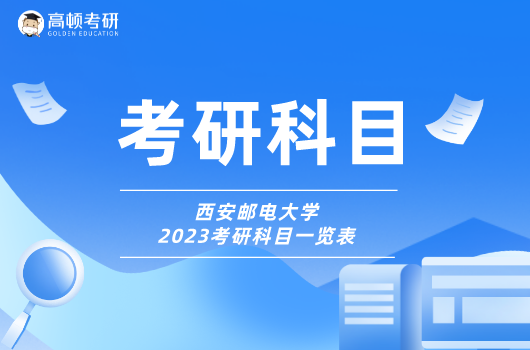 高顿考研
GOLDEN EDUCATION

考研科目

西安邮电大学
2023考研科目一览表